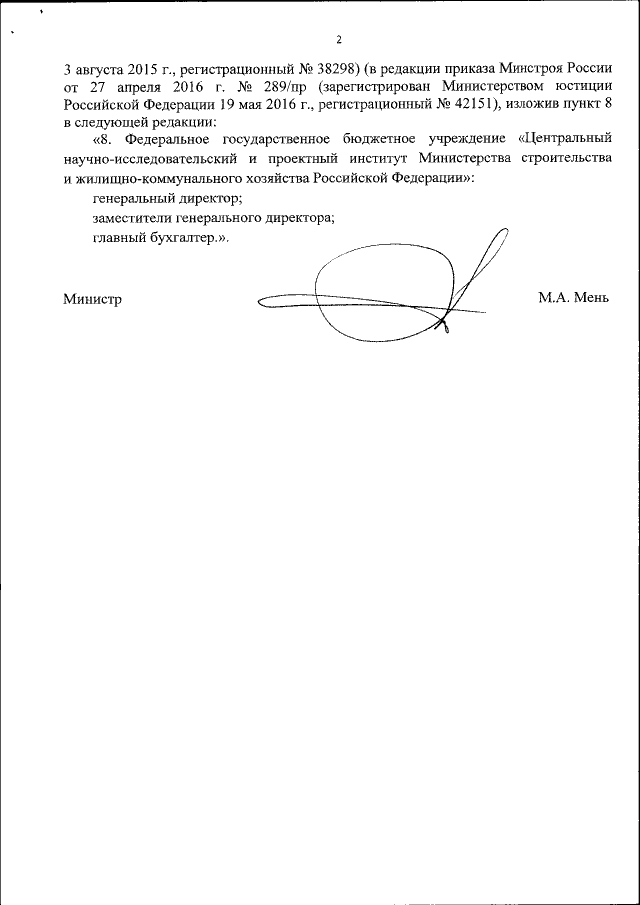 2

3 августа 2015 г., регистрационный № 38298) (в редакции приказа Минстроя России от 27 апреля 2016 г. № 289/пр (зарегистрирован Министерством юстиции Российской Федерации 19 мая 2016 г., регистрационный № 42151), изложив пункт 8 в следующей редакции:

«8. Федеральное государственное бюджетное учреждение «Центральный научно-исследовательский и проектный институт Министерства строительства и жилищно-коммунального хозяйства Российской Федерации»:

генеральный директор;

заместители генерального директора;

главный бухгалтер.».

Министр

М.А. Мень